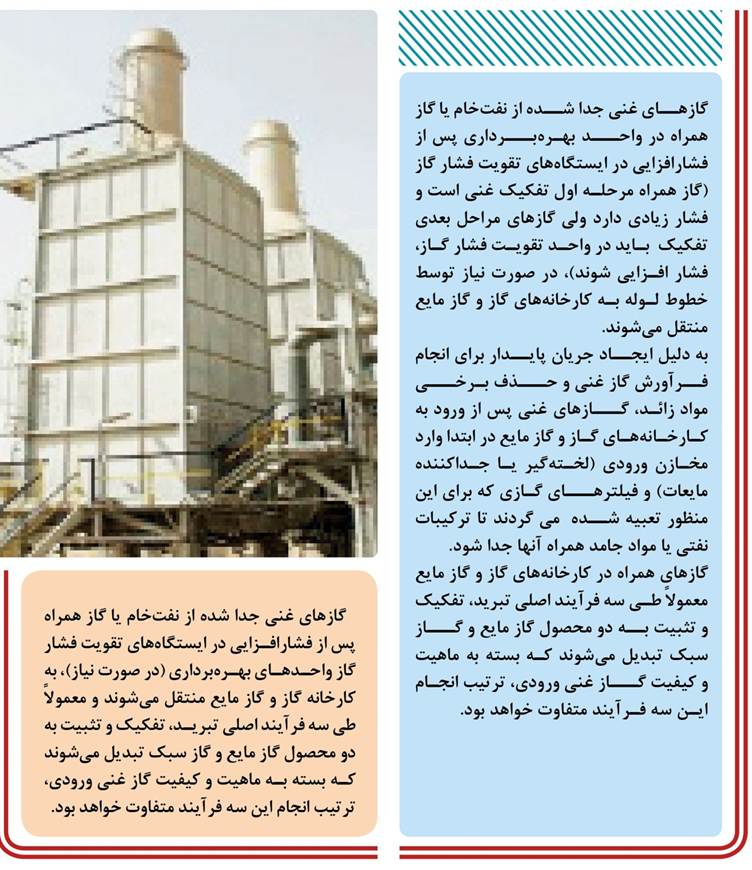 گازهای غنی جدا شده از نفت‌خام یا گاز همراه در واحد بهره‌برداری پس از فشارافزایی در ایستگاه‌های تقویت فشار گاز (گاز همراه مرحله اول تفکیک غنی است و فشار زیادی دارد ولی گازهای مراحل بعدی تفکیک باید در واحد تقویت فشار گاز، فشار افزایی شوند)، در صورت نیاز توسط خطوط لوله به کارخانه‌های گاز و گاز مایع منتقل می‌شوند.
به دلیل ایجاد جریان پایدار برای انجام فرآورش گاز غنی و حذف برخی مواد زائد، گازهای غنی پس از ورود به کارخانه‌های گاز و گاز مایع در ابتدا وارد مخازن ورودی (لخته‌گیر یا جداکننده مایعات) و فیلترهای گازی که برای این منظور تعبیه شده می گردند تا ترکیبات نفتی یا مواد جامد همراه آنها جدا شود.
گازهای همراه در کارخانه‌های گاز و گاز مایع معمولاً طی سه فرآیند اصلی تبرید، تفکیک و تثبیت به دو محصول گاز مایع و گاز سبک تبدیل می‌شوند که بسته به ماهیت و کیفیت گاز غنی ورودی، ترتیب انجام این سه فرآیند متفاوت خواهد بود.

گازهای غنی جدا شده از نفت‌خام یا گاز همراه پس از فشارافزایی در ایستگاه‌های تقویت فشار گاز واحدهای بهره‌برداری (در صورت نیاز)، به کارخانه گاز و گاز مایع منتقل می‌شوند و معمولاً طی سه فرآیند اصلی تبرید، تفکیک و تثبیت به دو محصول گاز مایع و گاز سبک تبدیل می‌شوند که بسته به ماهیت و کیفیت گاز غنی ورودی، ترتیب انجام این سه فرآیند متفاوت خواهد بود.